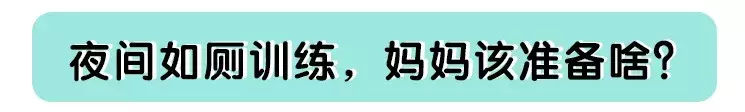 夜间如厕训练，妈妈该准备啥?